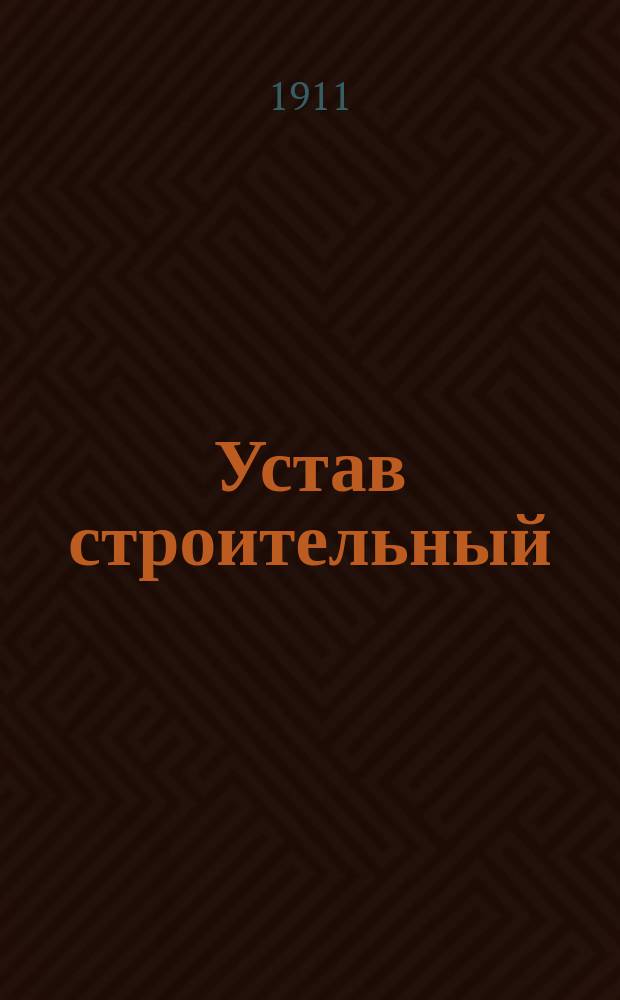 1911

Устав строительный